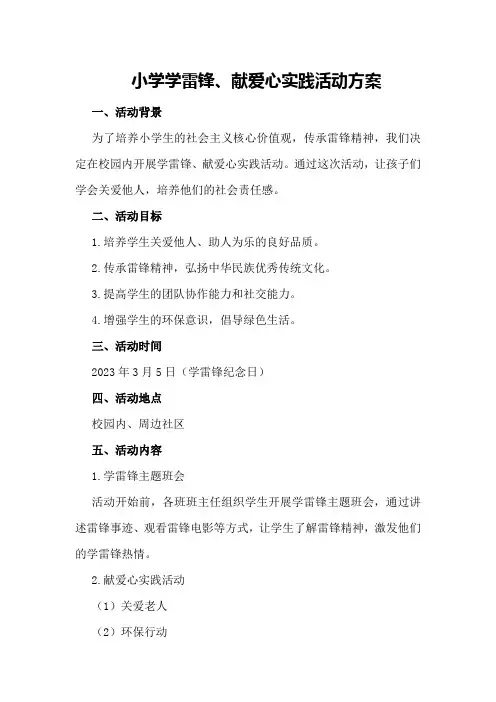 小学学雷锋、献爱心实践活动方案

一、活动背景

为了培养小学生的社会主义核心价值观，传承雷锋精神，我们决定在校园内开展学雷锋、献爱心实践活动。通过这次活动，让孩子们学会关爱他人，培养他们的社会责任感。

二、活动目标

1.培养学生关爱他人、助人为乐的良好品质。

2.传承雷锋精神，弘扬中华民族优秀传统文化。

3.提高学生的团队协作能力和社交能力。

4.增强学生的环保意识，倡导绿色生活。

三、活动时间

2023年3月5日（学雷锋纪念日）

四、活动地点

校园内、周边社区

五、活动内容

1.学雷锋主题班会

活动开始前，各班班主任组织学生开展学雷锋主题班会，通过讲述雷锋事迹、观看雷锋电影等方式，让学生了解雷锋精神，激发他们的学雷锋热情。

2.献爱心实践活动

（1）关爱老人

（2）环保行动